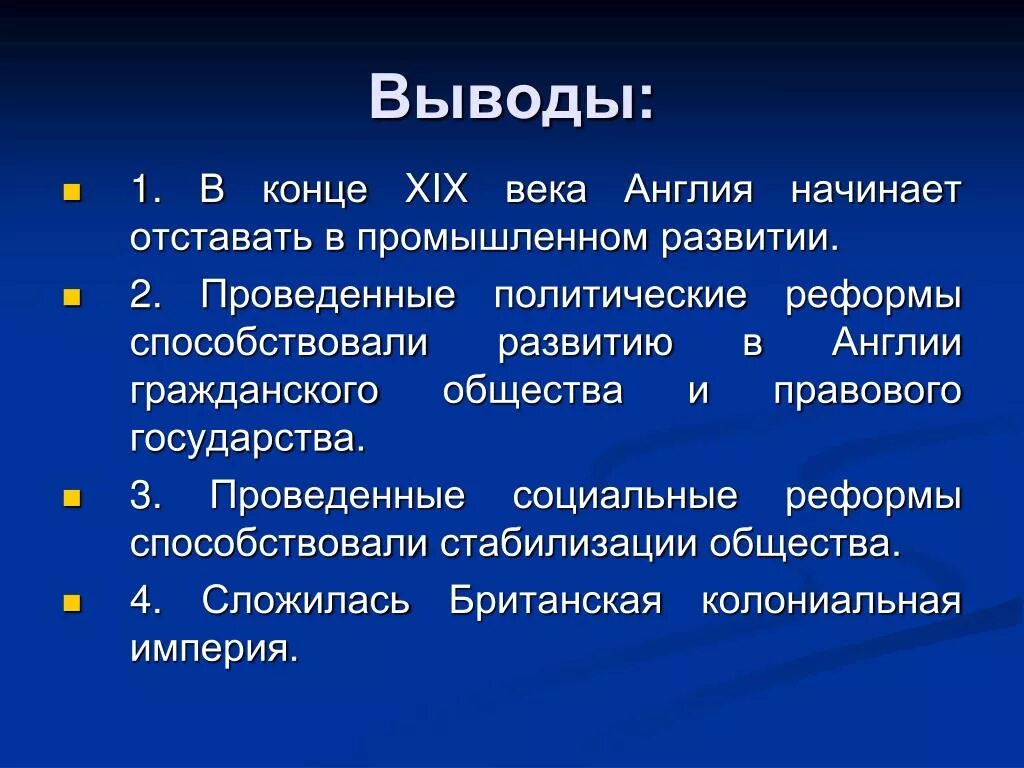 Выводы:

1. В конце XIX века Англия начинает отставать в промышленном развитии.

2. Проведенные политические реформы способствовали развитию в Англии гражданского общества и правового государства.

3. Проведенные социальные реформы способствовали стабилизации общества.

4. Сложилась Британская колониальная империя.